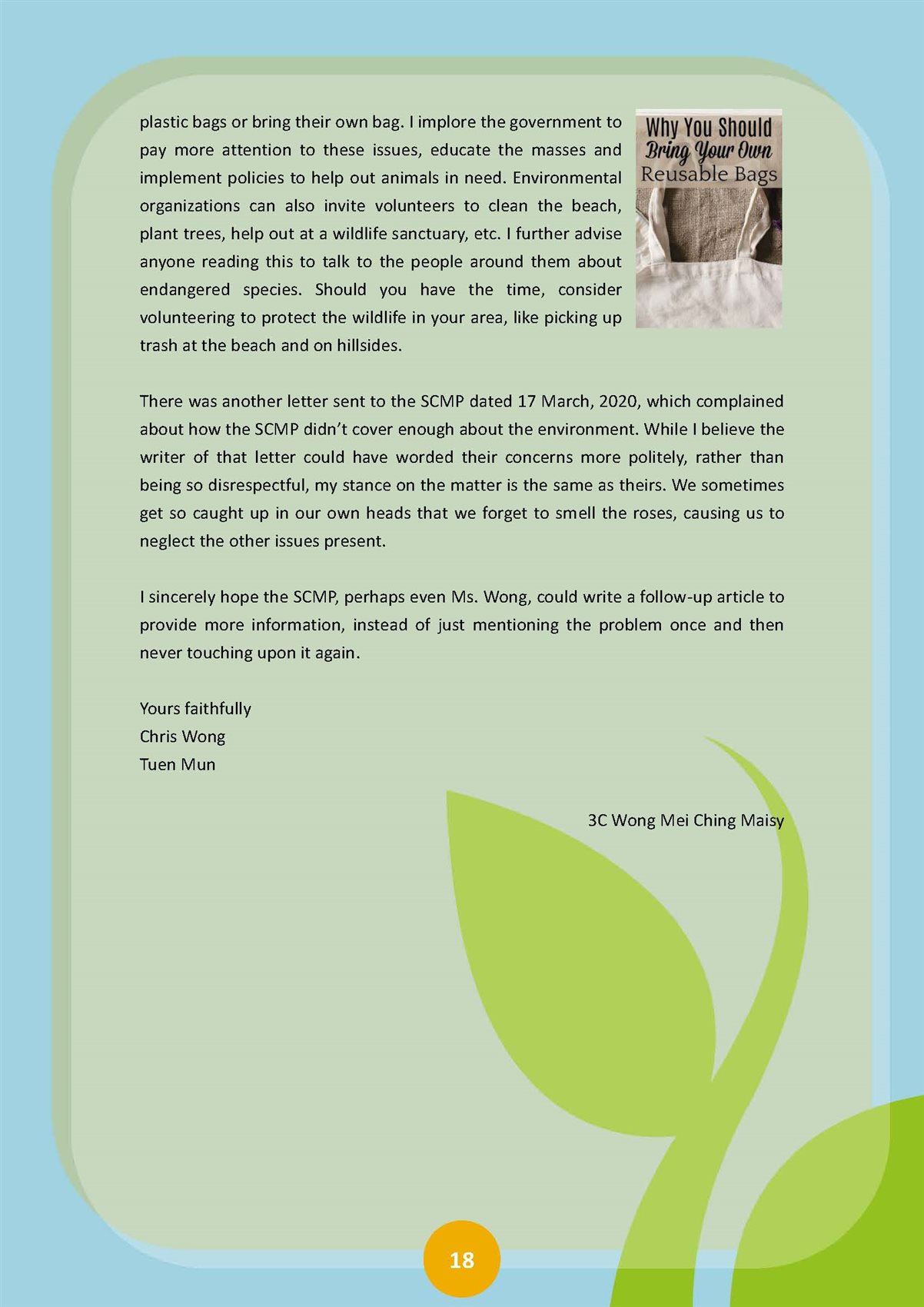 plastic bags or bring their own bag. I implore the government to pay more attention to these issues, educate the masses and implement policies to help out animals in need. Environmental organizations can also invite volunteers to clean the beach, plant trees, help out at a wildlife sanctuary, etc. I further advise anyone reading this to talk to the people around them about endangered species. Should you have the time, consider volunteering to protect the wildlife in your area, like picking up trash at the beach and on hillsides.

Why You Should Bring Your Own Reusable Bags

There was another letter sent to the SCMP dated 17 March, 2020, which complained about how the SCMP didn't cover enough about the environment. While I believe the writer of that letter could have worded their concerns more politely, rather than being so disrespectful, my stance on the matter is the same as theirs. We sometimes get so caught up in our own heads that we forget to smell the roses, causing us to neglect the other issues present.

I sincerely hope the SCMP, perhaps even Ms. Wong, could write a follow-up article to provide more information, instead of just mentioning the problem once and then never touching upon it again.

Yours faithfully
Chris Wong
Tuen Mun

3C Wong Mei Ching Maisy

18